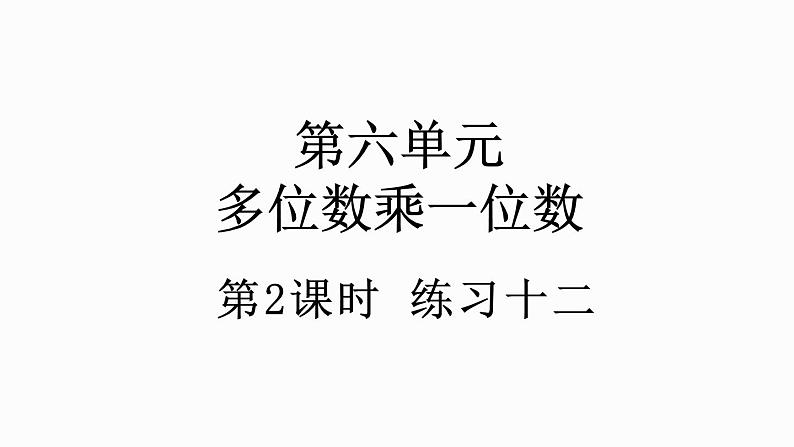 第六单元
多位数乘一位数

第2课时 练习十二